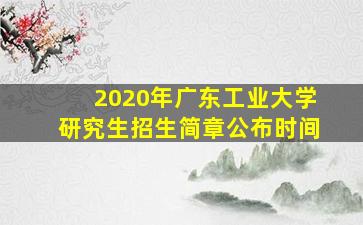 2020年广东工业大学
研究生招生简章公布时间